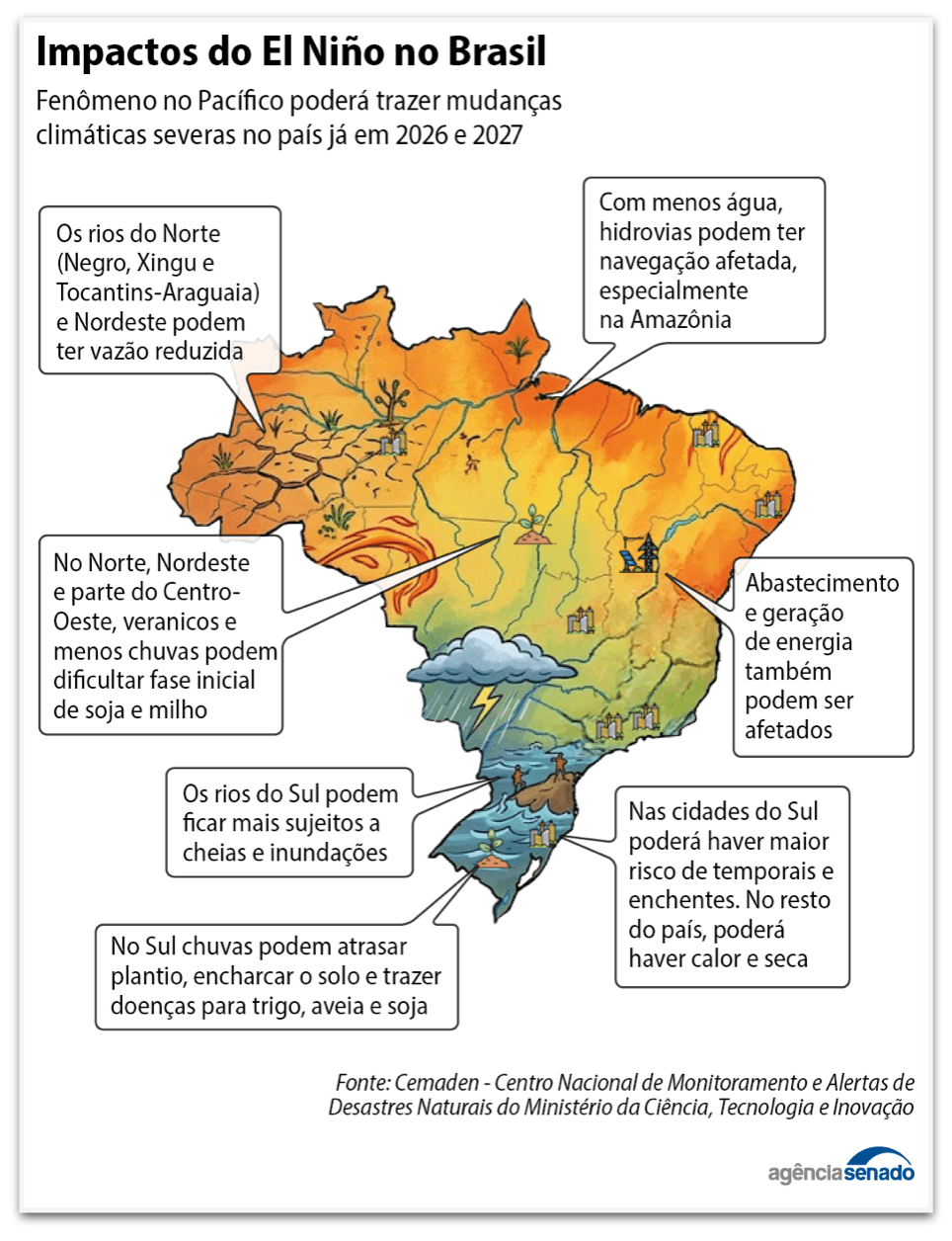 Impactos do El Niño no Brasil

Fenômeno no Pacífico poderá trazer mudanças climáticas severas no país já em 2026 e 2027

Os rios do Norte (Negro, Xingu e Tocantins-Araguaia) e Nordeste podem ter vazão reduzida

Com menos água, hidrovias podem ter navegação afetada, especialmente na Amazônia

No Norte, Nordeste e parte do Centro-Oeste, veranicos e menos chuvas podem dificultar fase inicial de soja e milho

Abastecimento e geração de energia também podem ser afetados

Os rios do Sul podem ficar mais sujeitos a cheias e inundações

Nas cidades do Sul poderá haver maior risco de temporais e enchentes. No resto do país, poderá haver calor e seca

No Sul chuvas podem atrasar plantio, encharcar o solo e trazer doenças para trigo, aveia e soja

Fonte: Cemaden - Centro Nacional de Monitoramento e Alertas de Desastres Naturais do Ministério da Ciência, Tecnologia e Inovação

agênciasenado